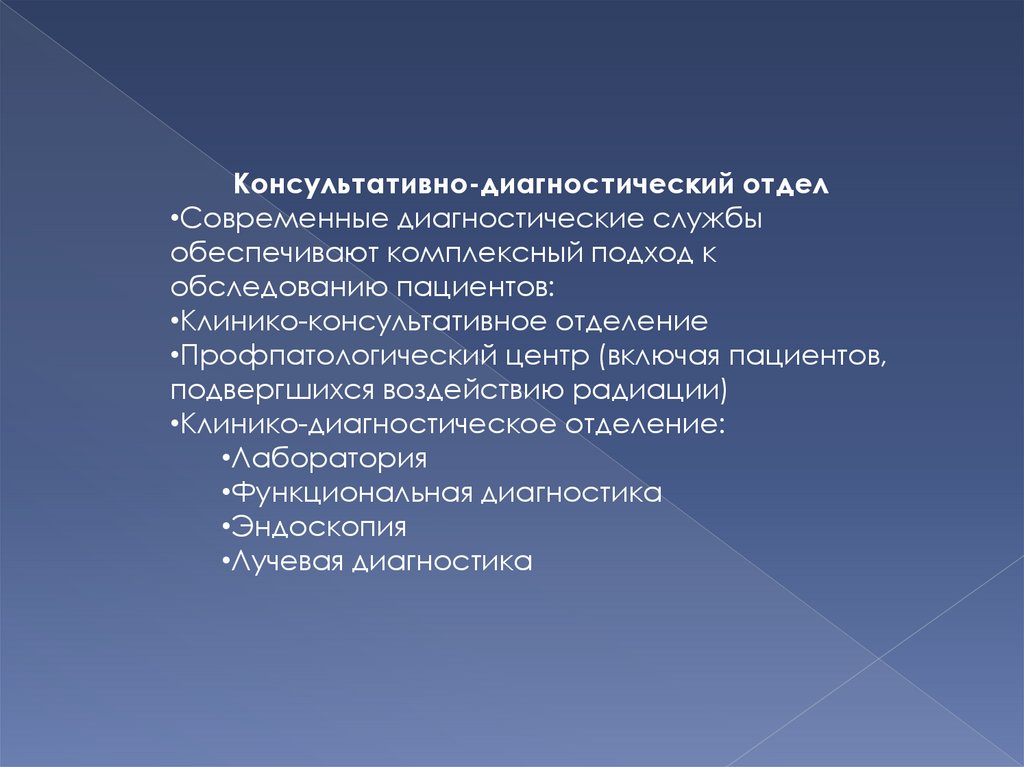 Консультативно-диагностический отдел

•Современные диагностические службы обеспечивают комплексный подход к обследованию пациентов:

•Клинико-консультативное отделение

•Профпатологический центр (включая пациентов, подвергшихся воздействию радиации)

•Клинико-диагностическое отделение:

•Лаборатория

•Функциональная диагностика

•Эндоскопия

•Лучевая диагностика